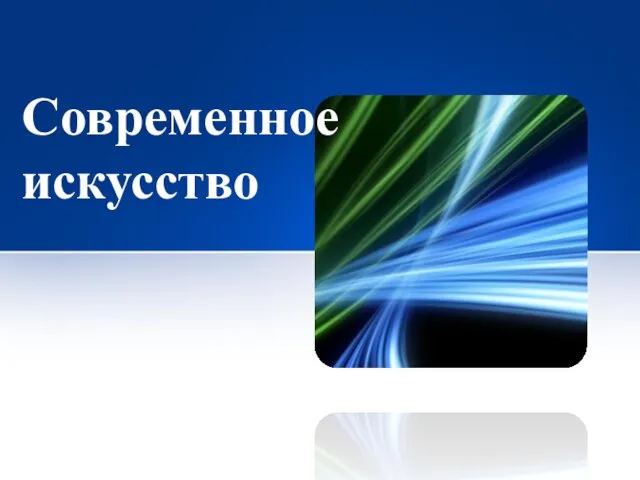 Современное искусство